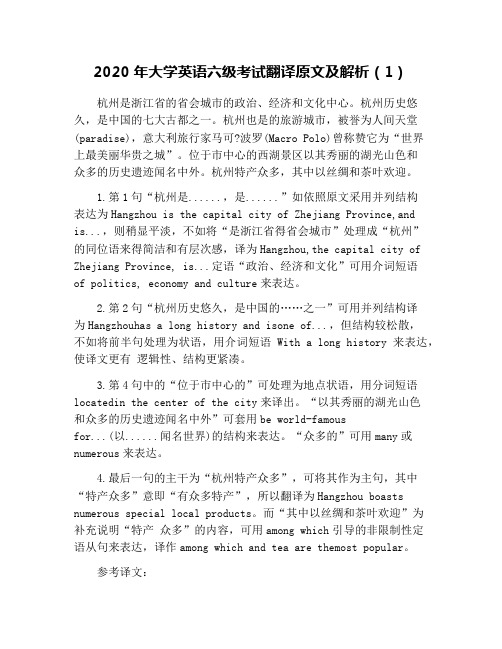 2020 年大学英语六级考试翻译原文及解析（1）

杭州是浙江省的省会城市的政治、经济和文化中心。杭州历史悠久，是中国的七大古都之一。杭州也是的旅游城市，被誉为人间天堂(paradise)，意大利旅行家马可?波罗(Macro Polo)曾称赞它为“世界上最美丽华贵之城”。位于市中心的西湖景区以其秀丽的湖光山色和众多的历史遗迹闻名中外。杭州特产众多，其中以丝绸和茶叶欢迎。

1.第 1 句“杭州是......，是......”如依照原文采用并列结构表达为 Hangzhou is the capital city of Zhejiang Province,and is...，则稍显平淡，不如将“是浙江省得省会城市”处理成“杭州”的同位语来得简洁和有层次感，译为 Hangzhou,the capital city of Zhejiang Province, is...定语“政治、经济和文化”可用介词短语 of politics, economy and culture 来表达。

2.第 2 句“杭州历史悠久，是中国的……之一”可用并列结构译为 Hangzhouhas a long history and isone of...，但结构较松散，不如将前半句处理为状语，用介词短语 With a long history 来表达，使译文更有 逻辑性、结构更紧凑。

3.第 4 句中的“位于市中心的”可处理为地点状语，用分词短语 locatedin the center of the city 来译出。“以其秀丽的湖光山色和众多的历史遗迹闻名中外”可套用 be world-famous for...(以......闻名世界)的结构来表达。“众多的”可用 many 或 numerous 来表达。

4.最后一句的主干为“杭州特产众多”，可将其作为主句，其中“特产众多”意即“有众多特产”，所以翻译为 Hangzhou boasts numerous special local products。而“其中以丝绸和茶叶欢迎”为补充说明“特产 众多”的内容，可用 among which 引导的非限制性定语从句来表达，译作 among which and tea are themost popular。

参考译文：